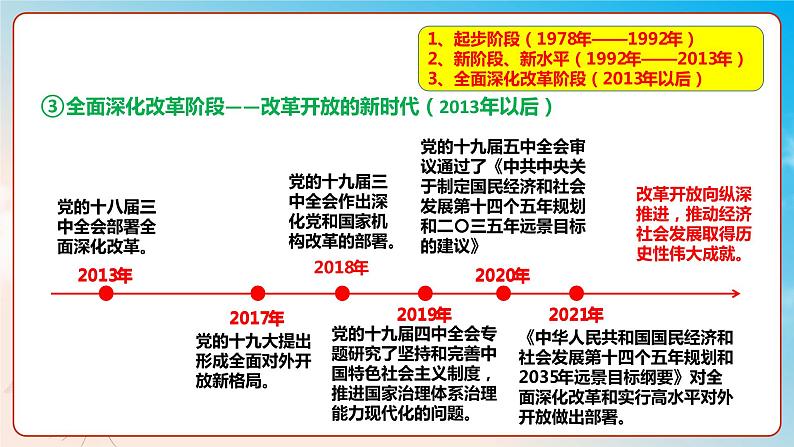 1、起步阶段（1978年——1992年）
2、新阶段、新水平（1992年——2013年）
3、全面深化改革阶段（2013年以后）

③全面深化改革阶段——改革开放的新时代（2013年以后）

党的十八届三中全会部署全面深化改革。

2013年

2017年

党的十九大提出形成全面对外开放新格局。

党的十九届三中全会作出深化党和国家机构改革的部署。

2018年

2019年

党的十九届四中全会专题研究了坚持和完善中国特色社会主义制度，推进国家治理体系治理能力现代化的问题。

党的十九届五中全会审议通过了《中共中央关于制定国民经济和社会发展第十四个五年规划和二〇三五年远景目标的建议》

2020年

2021年

《中华人民共和国国民经济和社会发展第十四个五年规划和2035年远景目标纲要》对全面深化改革和实行高水平对外开放做出部署。

改革开放向纵深推进，推动经济社会发展取得历史性伟大成就。